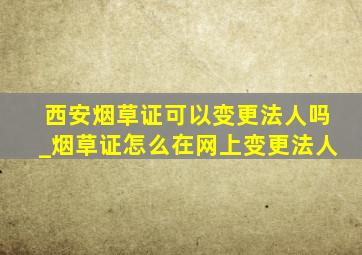 西安烟草证可以变更法人吗_烟草证怎么在网上变更法人